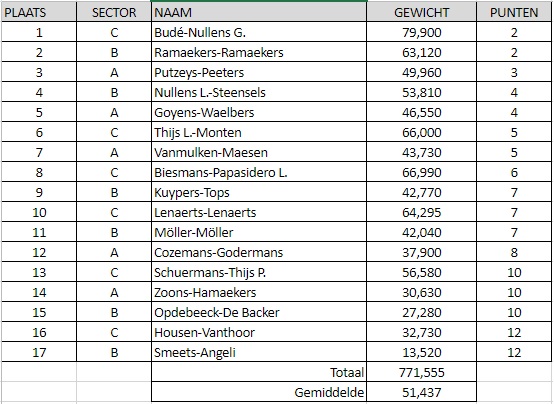 | PLAATS | SECTOR | NAAM | GEWICHT | PUNTEN |
|---|---|---|---|---|
| 1 | C | Budé-Nullens G. | 79,900 | 2 |
| 2 | B | Ramaekers-Ramaekers | 63,120 | 2 |
| 3 | A | Putzeys-Peeters | 49,960 | 3 |
| 4 | B | Nullens L.-Steensels | 53,810 | 4 |
| 5 | A | Goyens-Waelbers | 46,550 | 4 |
| 6 | C | Thijs L.-Monten | 66,000 | 5 |
| 7 | A | Vanmulken-Maesen | 43,730 | 5 |
| 8 | C | Biesmans-Papasidero L. | 66,990 | 6 |
| 9 | B | Kuypers-Tops | 42,770 | 7 |
| 10 | C | Lenaerts-Lenaerts | 64,295 | 7 |
| 11 | B | Möller-Möller | 42,040 | 7 |
| 12 | A | Cozemans-Godermans | 37,900 | 8 |
| 13 | C | Schuermans-Thijs P. | 56,580 | 10 |
| 14 | A | Zoons-Hamaekers | 30,630 | 10 |
| 15 | B | Opdebeeck-De Backer | 27,280 | 10 |
| 16 | C | Housen-Vanthoor | 32,730 | 12 |
| 17 | B | Smeets-Angeli | 13,520 | 12 |
| | | Totaal | 771,555 | |
| | | Gemiddelde | 51,437 | |